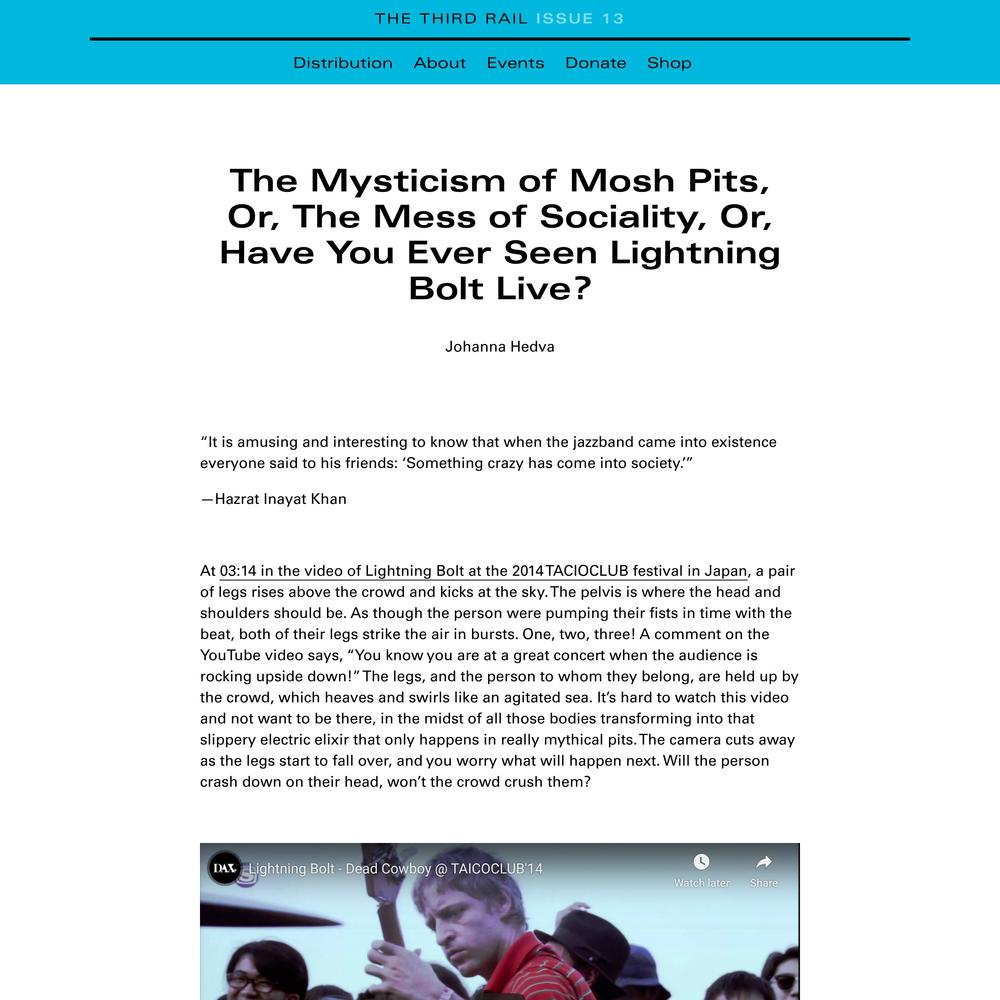 THE THIRD RAIL ISSUE 13

Distribution About Events Donate Shop

The Mysticism of Mosh Pits, Or, The Mess of Sociality, Or, Have You Ever Seen Lightning Bolt Live?

Johanna Hedva

“It is amusing and interesting to know that when the jazzband came into existence everyone said to his friends: ‘Something crazy has come into society.’”

—Hazrat Inayat Khan

At 03:14 in the video of Lightning Bolt at the 2014 TACIOCLUB festival in Japan, a pair of legs rises above the crowd and kicks at the sky. The pelvis is where the head and shoulders should be. As though the person were pumping their fists in time with the beat, both of their legs strike the air in bursts. One, two, three! A comment on the YouTube video says, “You know you are at a great concert when the audience is rocking upside down!” The legs, and the person to whom they belong, are held up by the crowd, which heaves and swirls like an agitated sea. It’s hard to watch this video and not want to be there, in the midst of all those bodies transforming into that slippery electric elixir that only happens in really mythical pits. The camera cuts away as the legs start to fall over, and you worry what will happen next. Will the person crash down on their head, won’t the crowd crush them?

DAX Lightning Bolt - Dead Cowboy @ TAICOCLUB'14

Watch later Share